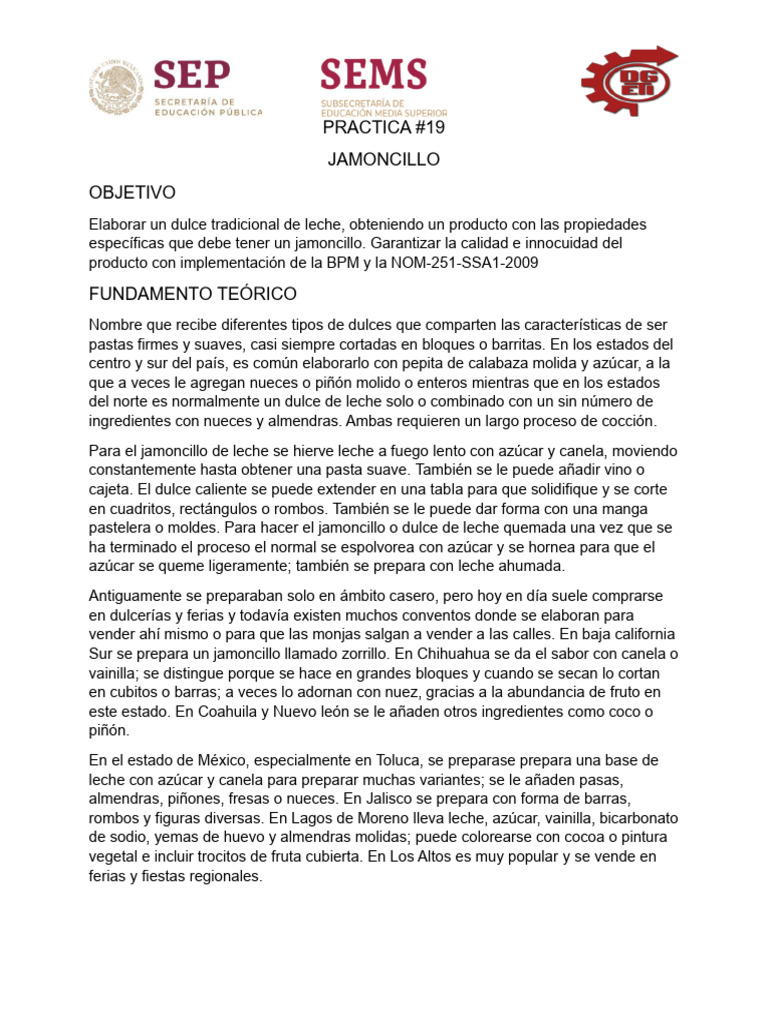 SEP
SECRETARÍA DE EDUCACIÓN PÚBLICA

SEMS
SUBSECRETARÍA DE EDUCACIÓN MEDIA SUPERIOR

DGETI

PRACTICA #19

JAMONCILLO

OBJETIVO

Elaborar un dulce tradicional de leche, obteniendo un producto con las propiedades específicas que debe tener un jamoncillo. Garantizar la calidad e innocuidad del producto con implementación de la BPM y la NOM-251-SSA1-2009

FUNDAMENTO TEÓRICO

Nombre que recibe diferentes tipos de dulces que comparten las características de ser pastas firmes y suaves, casi siempre cortadas en bloques o barritas. En los estados del centro y sur del país, es común elaborarlo con pepita de calabaza molida y azúcar, a la que a veces le agregan nueces o piñón molido o enteros mientras que en los estados del norte es normalmente un dulce de leche solo o combinado con un sin número de ingredientes con nueces y almendras. Ambas requieren un largo proceso de cocción.

Para el jamoncillo de leche se hierve leche a fuego lento con azúcar y canela, moviendo constantemente hasta obtener una pasta suave. También se le puede añadir vino o cajeta. El dulce caliente se puede extender en una tabla para que solidifique y se corte en cuadritos, rectángulos o rombos. También se le puede dar forma con una manga pastelera o moldes. Para hacer el jamoncillo o dulce de leche quemada una vez que se ha terminado el proceso el normal se espolvorea con azúcar y se hornea para que el azúcar se queme ligeramente; también se prepara con leche ahumada.

Antiguamente se preparaban solo en ámbito casero, pero hoy en día suele comprarse en dulcerías y ferias y todavía existen muchos conventos donde se elaboran para vender ahí mismo o para que las monjas salgan a vender a las calles. En baja california Sur se prepara un jamoncillo llamado zorrillo. En Chihuahua se da el sabor con canela o vainilla; se distingue porque se hace en grandes bloques y cuando se secan lo cortan en cubitos o barras; a veces lo adornan con nuez, gracias a la abundancia de fruto en este estado. En Coahuila y Nuevo león se le añaden otros ingredientes como coco o piñón.

En el estado de México, especialmente en Toluca, se preparase prepara una base de leche con azúcar y canela para preparar muchas variantes; se le añaden pasas, almendras, piñones, fresas o nueces. En Jalisco se prepara con forma de barras, rombos y figuras diversas. En Lagos de Moreno lleva leche, azúcar, vainilla, bicarbonato de sodio, yemas de huevo y almendras molidas; puede colorearse con cocoa o pintura vegetal e incluir trocitos de fruta cubierta. En Los Altos es muy popular y se vende en ferias y fiestas regionales.